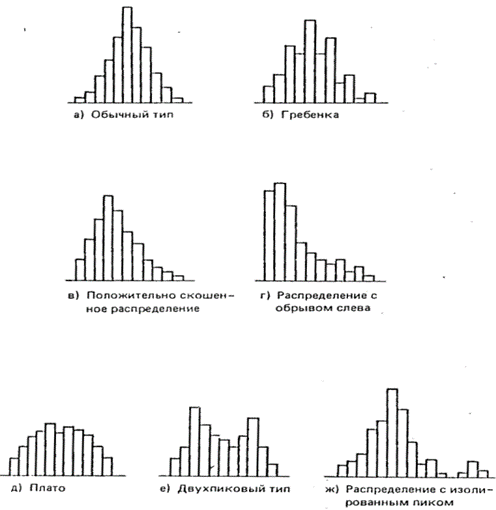 а) Обычный тип

б) Гребенка

в) Положительно скошенное распределение

г) Распределение с обрывом слева

д) Плато

е) Двухпиковый тип

ж) Распределение с изолированным пиком